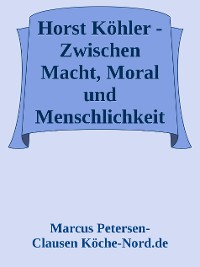 Horst Köhler - Zwischen Macht, Moral und Menschlichkeit

Marcus Petersen-Clausen Köche-Nord.de